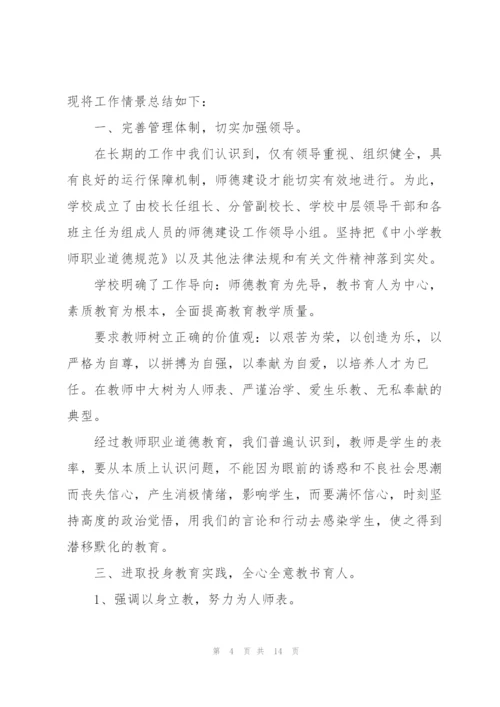 现将工作情景总结如下：

一、完善管理体制，切实加强领导。

在长期的工作中我们认识到，仅有领导重视、组织健全，具有良好的运行保障机制，师德建设才能切实有效地进行。为此，学校成立了由校长任组长、分管副校长、学校中层领导干部和各班主任为组成人员的师德建设工作领导小组。坚持把《中小学教师职业道德规范》以及其他法律法规和有关文件精神落到实处。

学校明确了工作导向：师德教育为先导，教书育人为中心，素质教育为根本，全面提高教育教学质量。

要求教师树立正确的价值观：以艰苦为荣，以创造为乐，以严格为自尊，以拼搏为自强，以奉献为自爱，以培养人才为已任。在教师中大树为人师表、严谨治学、爱生乐教、无私奉献的典型。

经过教师职业道德教育，我们普遍认识到，教师是学生的表率，要从本质上认识问题，不能因为眼前的诱惑和不良社会思潮而丧失信心，产生消极情绪，影响学生，而要满怀信心，时刻坚持高度的政治觉悟，用我们的言论和行动去感染学生，使之得到潜移默化的教育。

三、进取投身教育实践，全心全意教书育人。

1、强调以身立教，努力为人师表。

第 4 页 共 14 页